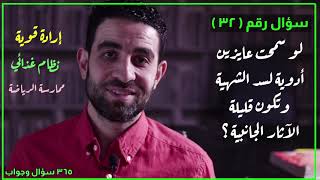 سؤال رقم ( ٣٢ )

لو سمحت عايزين أدوية لسد الشهية وتكون قليلة الآثار الجانبية ؟

إرادة قوية

نظام غذائي

ممارسة الرياضة

٣٦٥ سؤال وجواب